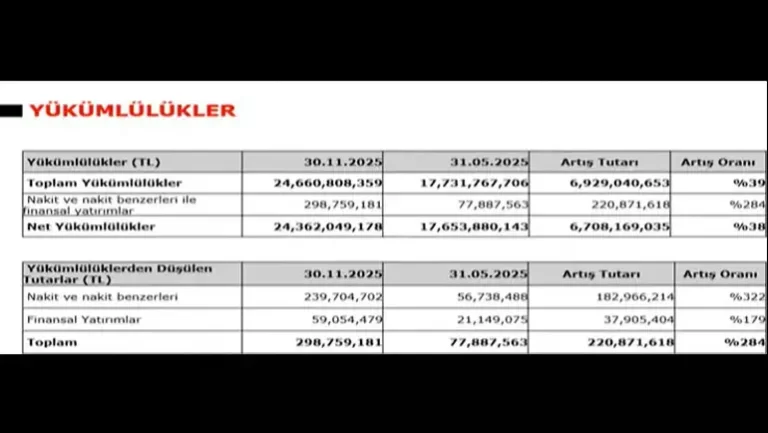 YÜKÜMLÜLÜKLER

| Yükümlülükler (TL) | 30.11.2025 | 31.05.2025 | Artış Tutarı | Artış Oranı |
|---|---|---|---|---|
| Toplam Yükümlülükler | 24,660,808,359 | 17,731,767,706 | 6,929,040,653 | %39 |
| Nakit ve nakit benzerleri ile finansal yatırımlar | 298,759,181 | 77,887,563 | 220,871,618 | %284 |
| Net Yükümlülükler | 24,362,049,178 | 17,653,880,143 | 6,708,169,035 | %38 |

| Yükümlülüklerden Düşülen Tutarlar (TL) | 30.11.2025 | 31.05.2025 | Artış Tutarı | Artış Oranı |
|---|---|---|---|---|
| Nakit ve nakit benzerleri | 239,704,702 | 56,738,488 | 182,966,214 | %322 |
| Finansal Yatırımlar | 59,054,479 | 21,149,075 | 37,905,404 | %179 |
| Toplam | 298,759,181 | 77,887,563 | 220,871,618 | %284 |